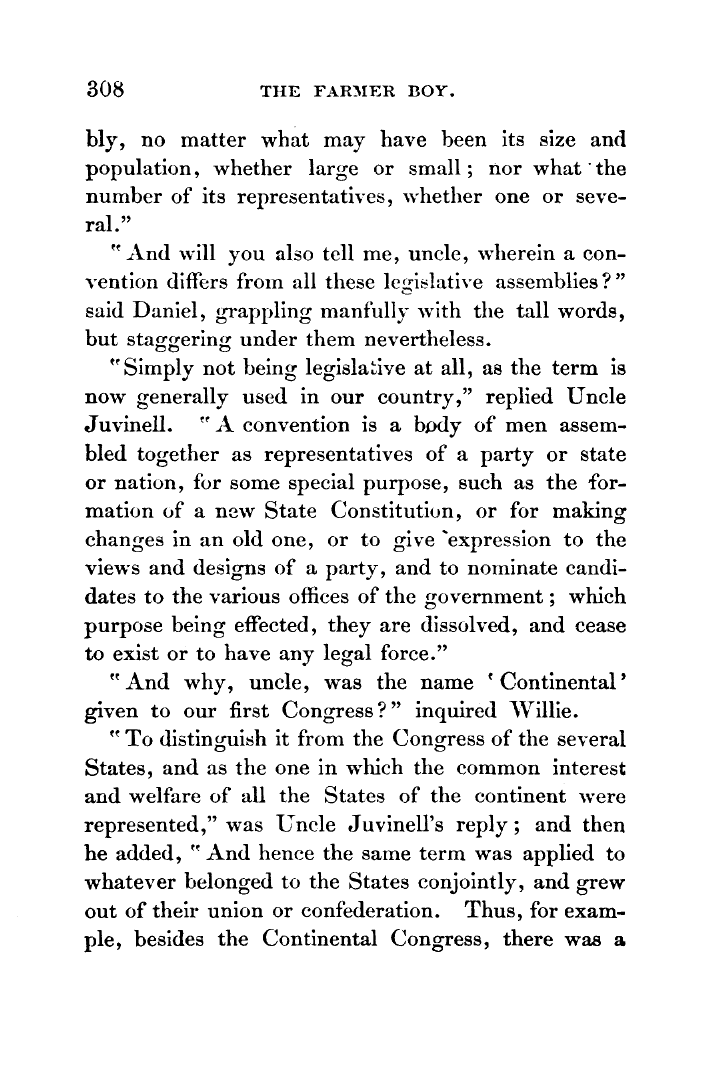 308 THE FARMER BOY.

bly, no matter what may have been its size and population, whether large or small; nor what the number of its representatives, whether one or several."

"And will you also tell me, uncle, wherein a convention differs from all these legislative assemblies?" said Daniel, grappling manfully with the tall words, but staggering under them nevertheless.

"Simply not being legislative at all, as the term is now generally used in our country," replied Uncle Juvinell. "A convention is a body of men assembled together as representatives of a party or state or nation, for some special purpose, such as the formation of a new State Constitution, or for making changes in an old one, or to give expression to the views and designs of a party, and to nominate candidates to the various offices of the government; which purpose being effected, they are dissolved, and cease to exist or to have any legal force."

"And why, uncle, was the name 'Continental' given to our first Congress?" inquired Willie.

"To distinguish it from the Congress of the several States, and as the one in which the common interest and welfare of all the States of the continent were represented," was Uncle Juvinell's reply; and then he added, "And hence the same term was applied to whatever belonged to the States conjointly, and grew out of their union or confederation. Thus, for example, besides the Continental Congress, there was a